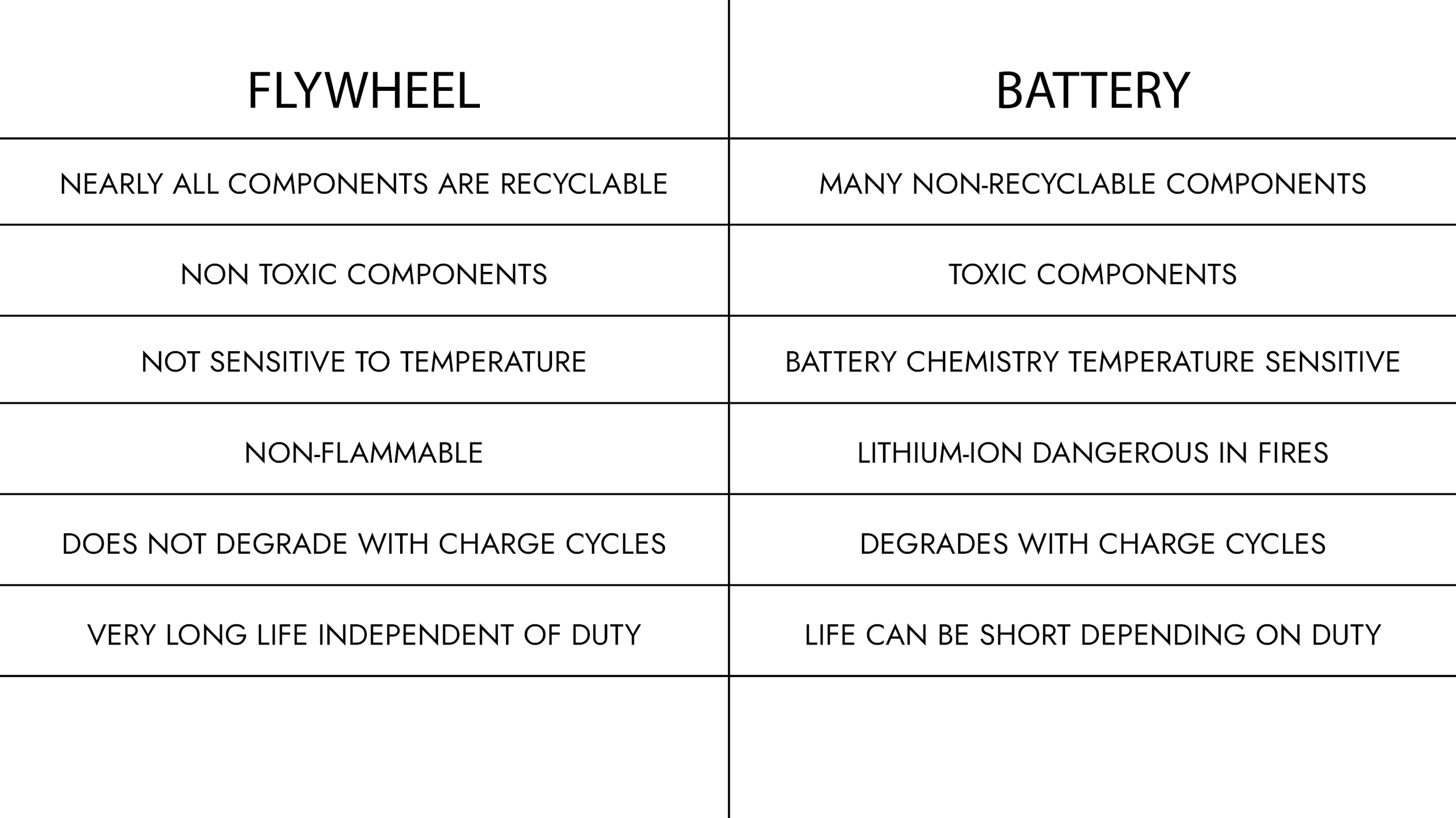 | FLYWHEEL | BATTERY |
|---|---|
| NEARLY ALL COMPONENTS ARE RECYCLABLE | MANY NON-RECYCLABLE COMPONENTS |
| NON TOXIC COMPONENTS | TOXIC COMPONENTS |
| NOT SENSITIVE TO TEMPERATURE | BATTERY CHEMISTRY TEMPERATURE SENSITIVE |
| NON-FLAMMABLE | LITHIUM-ION DANGEROUS IN FIRES |
| DOES NOT DEGRADE WITH CHARGE CYCLES | DEGRADES WITH CHARGE CYCLES |
| VERY LONG LIFE INDEPENDENT OF DUTY | LIFE CAN BE SHORT DEPENDING ON DUTY |